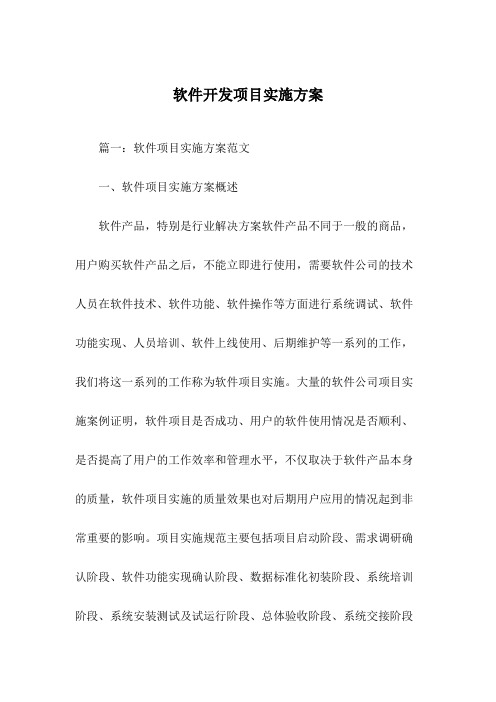 软件开发项目实施方案

篇一：软件项目实施方案范文

一、软件项目实施方案概述

软件产品，特别是行业解决方案软件产品不同于一般的商品，用户购买软件产品之后，不能立即进行使用，需要软件公司的技术人员在软件技术、软件功能、软件操作等方面进行系统调试、软件功能实现、人员培训、软件上线使用、后期维护等一系列的工作，我们将这一系列的工作称为软件项目实施。大量的软件公司项目实施案例证明，软件项目是否成功、用户的软件使用情况是否顺利、是否提高了用户的工作效率和管理水平，不仅取决于软件产品本身的质量，软件项目实施的质量效果也对后期用户应用的情况起到非常重要的影响。项目实施规范主要包括项目启动阶段、需求调研确认阶段、软件功能实现确认阶段、数据标准化初装阶段、系统培训阶段、系统安装测试及试运行阶段、总体验收阶段、系统交接阶段